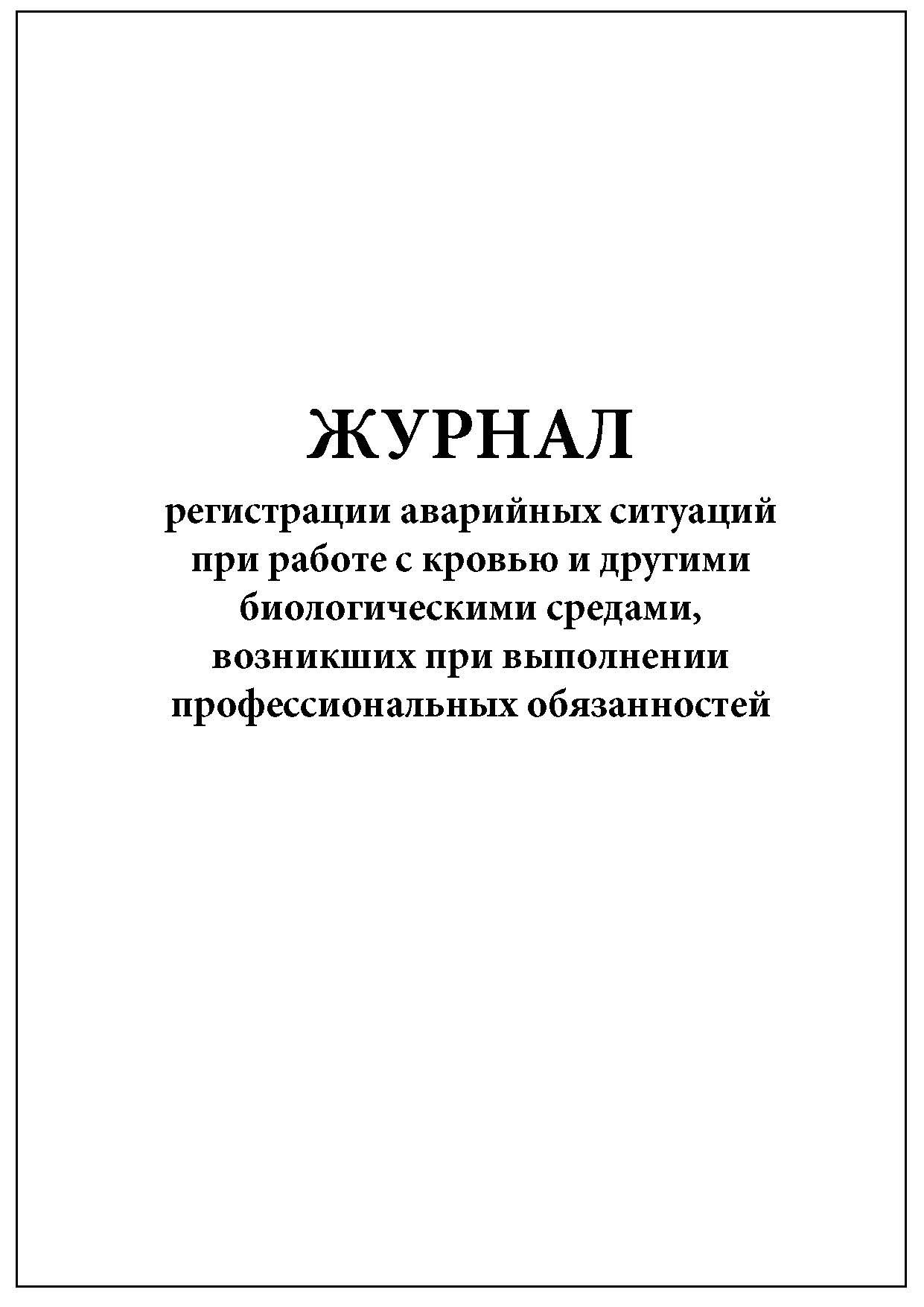 ЖУРНАЛ
регистрации аварийных ситуаций при работе с кровью и другими биологическими средами, возникших при выполнении профессиональных обязанностей